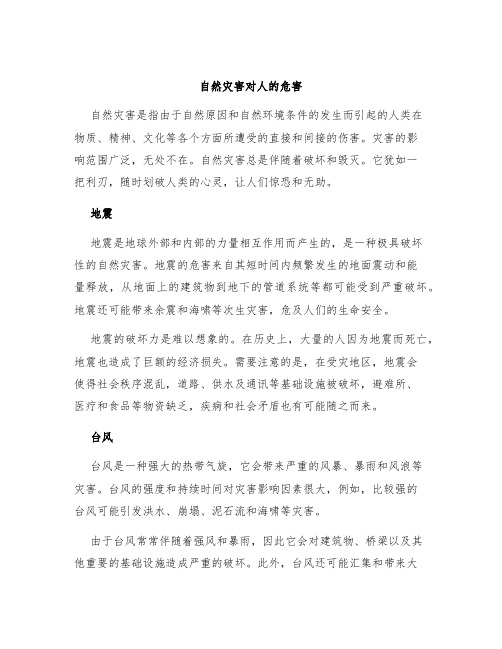 自然灾害对人的危害

自然灾害是指由于自然原因和自然环境条件的发生而引起的人类在物质、精神、文化等各个方面所遭受的直接和间接的伤害。灾害的影响范围广泛，无处不在。自然灾害总是伴随着破坏和毁灭。它犹如一把利刃，随时划破人类的心灵，让人们惊恐和无助。

地震

地震是地球外部和内部的力量相互作用而产生的，是一种极具破坏性的自然灾害。地震的危害来自其短时间内频繁发生的地面震动和能量释放，从地面上的建筑物到地下的管道系统等都可能受到严重破坏。地震还可能带来余震和海啸等次生灾害，危及人们的生命安全。

地震的破坏力是难以想象的。在历史上，大量的人因为地震而死亡，地震也造成了巨额的经济损失。需要注意的是，在受灾地区，地震会使得社会秩序混乱，道路、供水及通讯等基础设施被破坏，避难所、医疗和食品等物资缺乏，疾病和社会矛盾也有可能随之而来。

台风

台风是一种强大的热带气旋，它会带来严重的风暴、暴雨和风浪等灾害。台风的强度和持续时间对灾害影响因素很大，例如，比较强的台风可能引发洪水、崩塌、泥石流和海啸等灾害。

由于台风常常伴随着强风和暴雨，因此它会对建筑物、桥梁以及其他重要的基础设施造成严重的破坏。此外，台风还可能汇集和带来大